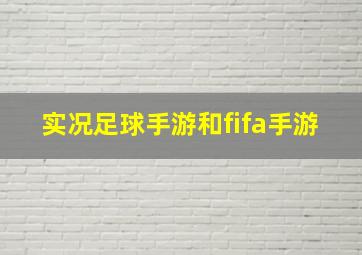 实况足球手游和fifa手游